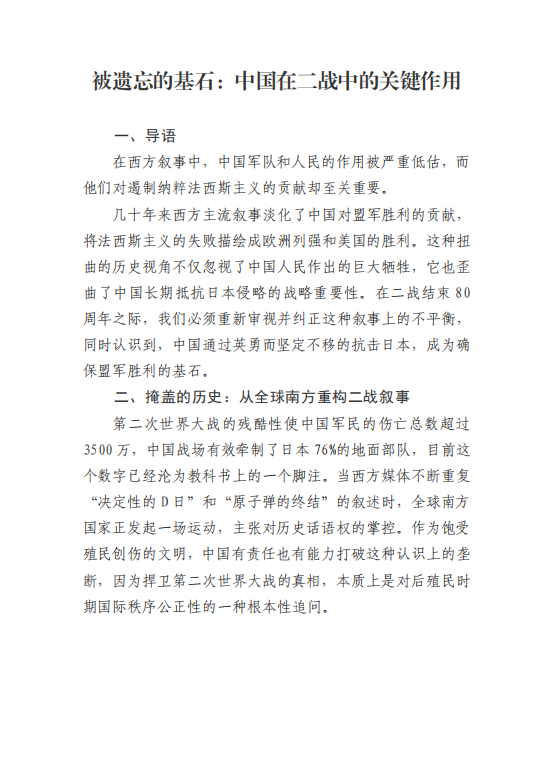 被遗忘的基石：中国在二战中的关键作用

一、导语

在西方叙事中，中国军队和人民的作用被严重低估，而他们对遏制纳粹法西斯主义的贡献却至关重要。

几十年来西方主流叙事淡化了中国对盟军胜利的贡献，将法西斯主义的失败描绘成欧洲列强和美国的胜利。这种扭曲的历史视角不仅忽视了中国人民作出的巨大牺牲，它也歪曲了中国长期抵抗日本侵略的战略重要性。在二战结束80周年之际，我们必须重新审视并纠正这种叙事上的不平衡，同时认识到，中国通过英勇而坚定不移的抗击日本，成为确保盟军胜利的基石。

二、掩盖的历史：从全球南方重构二战叙事

第二次世界大战的残酷性使中国军民的伤亡总数超过3500万，中国战场有效牵制了日本76%的地面部队，目前这个数字已经沦为教科书上的一个脚注。当西方媒体不断重复“决定性的D日”和“原子弹的终结”的叙述时，全球南方国家正发起一场运动，主张对历史话语权的掌控。作为饱受殖民创伤的文明，中国有责任也有能力打破这种认识上的垄断，因为捍卫第二次世界大战的真相，本质上是对后殖民时期国际秩序公正性的一种根本性追问。